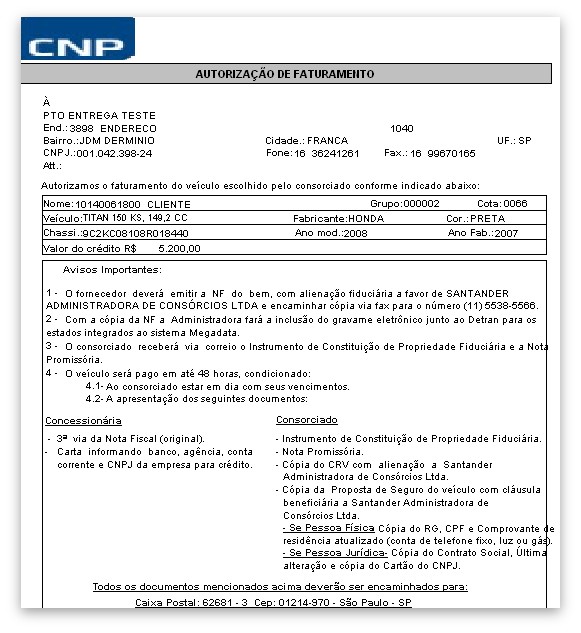 CNP

AUTORIZAÇÃO DE FATURAMENTO

À
PTO ENTREGA TESTE
End.:3898 ENDERECO 1040
Bairro.:JDM DERMINIO Cidade.: FRANCA UF.: SP
CNPJ.:001.042.398-24 Fone:16 36241261 Fax.: 16 99670165
Att.:

Autorizamos o faturamento do veículo escolhido pelo consorciado conforme indicado abaixo:

| Nome:10140061800 CLIENTE | Grupo:000002 | Cota:0066 |
|---|---|---|
| Veículo:TITAN 150 KS, 149,2 CC | Fabricante:HONDA | Cor.:PRETA |
| Chassi.:9C2KC08108R018440 | Ano mod.:2008 | Ano Fab.:2007 |
| Valor do crédito R$ 5.200,00 | | |

Avisos Importantes:

1 - O fornecedor deverá emitir a NF do bem, com alienação fiduciária a favor de SANTANDER ADMINISTRADORA DE CONSÓRCIOS LTDA e encaminhar cópia via fax para o número (11) 5538-5566.
2 - Com a cópia da NF a Administradora fará a inclusão do gravame eletrônico junto ao Detran para os estados integrados ao sistema Megadata.
3 - O consorciado receberá via correio o Instrumento de Constituição de Propriedade Fiduciária e a Nota Promissória.
4 - O veículo será pago em até 48 horas, condicionado:
4.1- Ao consorciado estar em dia com seus vencimentos.
4.2- A apresentação dos seguintes documentos:

Concessionária

- 3ª via da Nota Fiscal (original).
- Carta informando banco, agência, conta corrente e CNPJ da empresa para crédito.

Consorciado

- Instrumento de Constituição de Propriedade Fiduciária.
- Nota Promissória.
- Cópia do CRV com alienação a Santander Administradora de Consórcios Ltda.
- Cópia da Proposta de Seguro do veículo com cláusula beneficiária a Santander Administradora de Consórcios Ltda.
- Se Pessoa Física Cópia do RG, CPF e Comprovante de residência atualizado (conta de telefone fixo, luz ou gás).
- Se Pessoa Jurídica- Cópia do Contrato Social, Última alteração e cópia do Cartão do CNPJ.

Todos os documentos mencionados acima deverão ser encaminhados para:
Caixa Postal: 62681 - 3 Cep: 01214-970 - São Paulo - SP